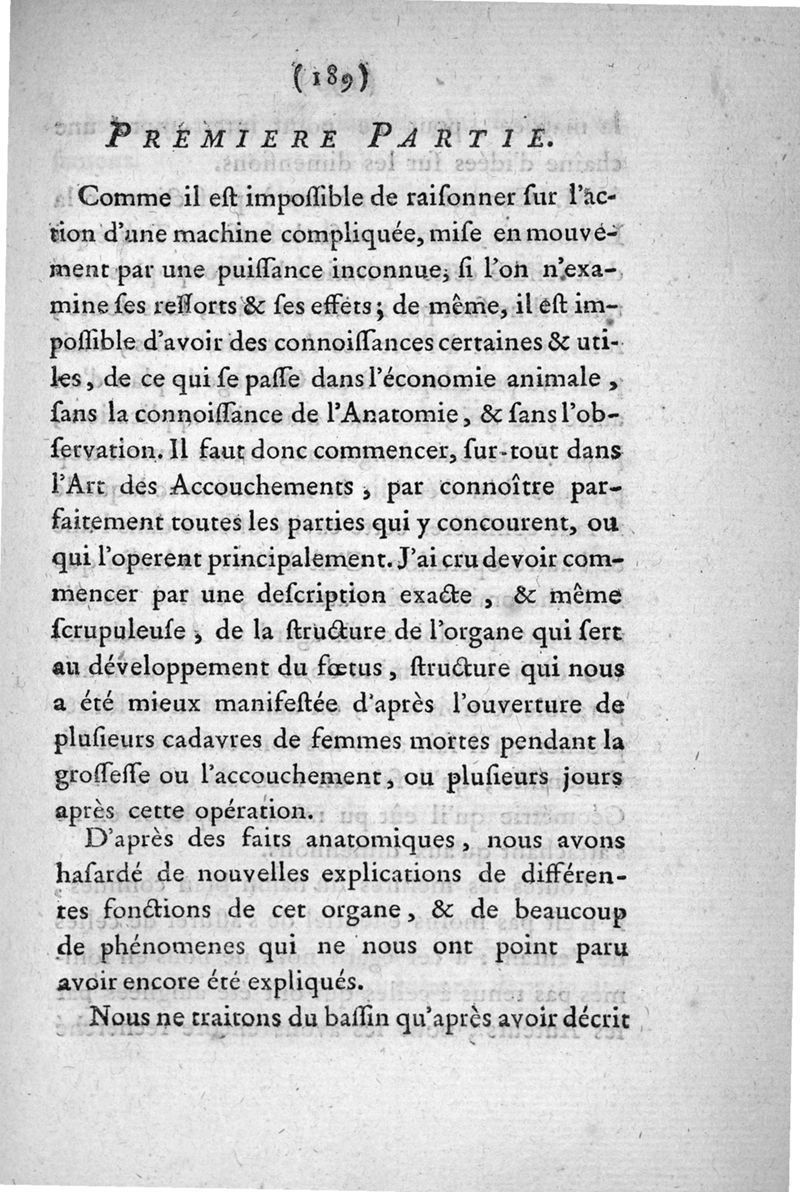 ( 189 )

PREMIERE PARTIE.

Comme il eſt impoſſible de raiſonner ſur l'action d'une machine compliquée, miſe en mouvement par une puiſſance inconnue, ſi l'on n'examine ſes reſſorts & ſes effets; de même, il eſt impoſſible d'avoir des connoiſſances certaines & utiles, de ce qui ſe paſſe dans l'économie animale, ſans la connoiſſance de l'Anatomie, & ſans l'obſervation. Il faut donc commencer, ſur-tout dans l'Art des Accouchements, par connoître parfaitement toutes les parties qui y concourent, ou qui l'operent principalement. J'ai cru devoir commencer par une deſcription exacte, & même ſcrupuleuſe, de la ſtructure de l'organe qui ſert au développement du fœtus, ſtructure qui nous a été mieux manifeſtée d'après l'ouverture de pluſieurs cadavres de femmes mortes pendant la groſſeſſe ou l'accouchement, ou pluſieurs jours après cette opération.

D'après des faits anatomiques, nous avons haſardé de nouvelles explications de différentes fonctions de cet organe, & de beaucoup de phénomenes qui ne nous ont point paru avoir encore été expliqués.

Nous ne traitons du baſſin qu'après avoir décrit